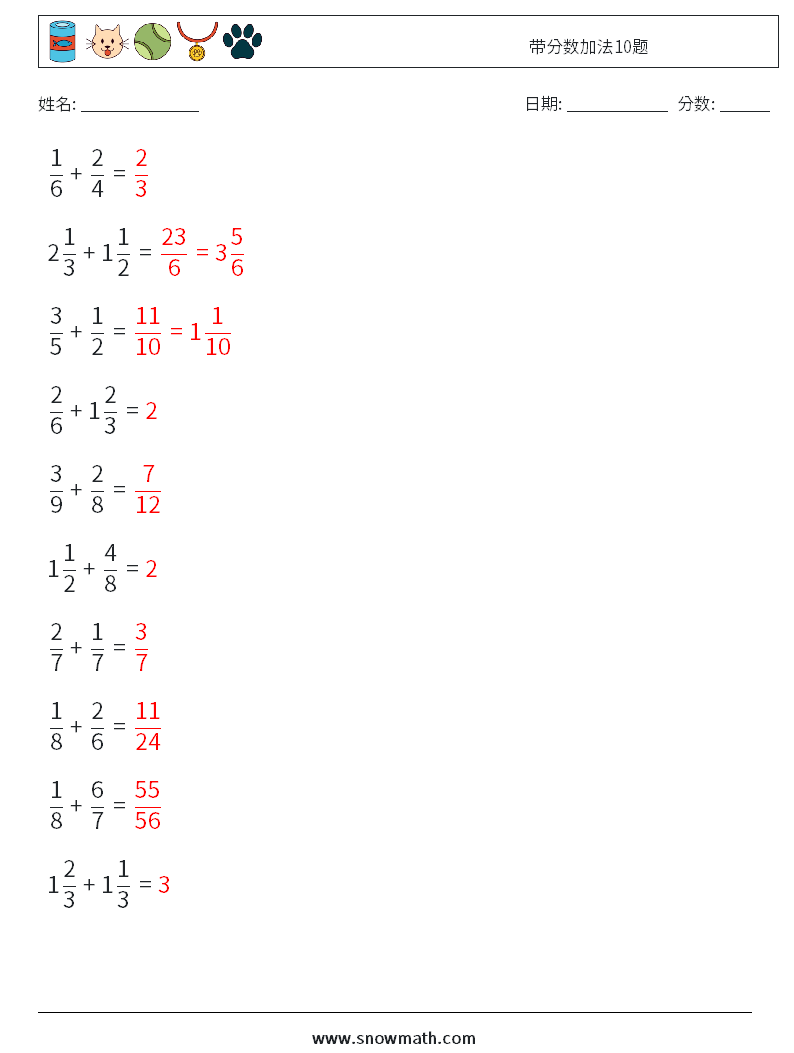 带分数加法10题

姓名: ______________ 日期: ____________ 分数: ______

$\frac{1}{6} + \frac{2}{4} = \frac{2}{3}$

$2\frac{1}{3} + 1\frac{1}{2} = \frac{23}{6} = 3\frac{5}{6}$

$\frac{3}{5} + \frac{1}{2} = \frac{11}{10} = 1\frac{1}{10}$

$\frac{2}{6} + 1\frac{2}{3} = 2$

$\frac{3}{9} + \frac{2}{8} = \frac{7}{12}$

$1\frac{1}{2} + \frac{4}{8} = 2$

$\frac{2}{7} + \frac{1}{7} = \frac{3}{7}$

$\frac{1}{8} + \frac{2}{6} = \frac{11}{24}$

$\frac{1}{8} + \frac{6}{7} = \frac{55}{56}$

$1\frac{2}{3} + 1\frac{1}{3} = 3$

www.snowmath.com